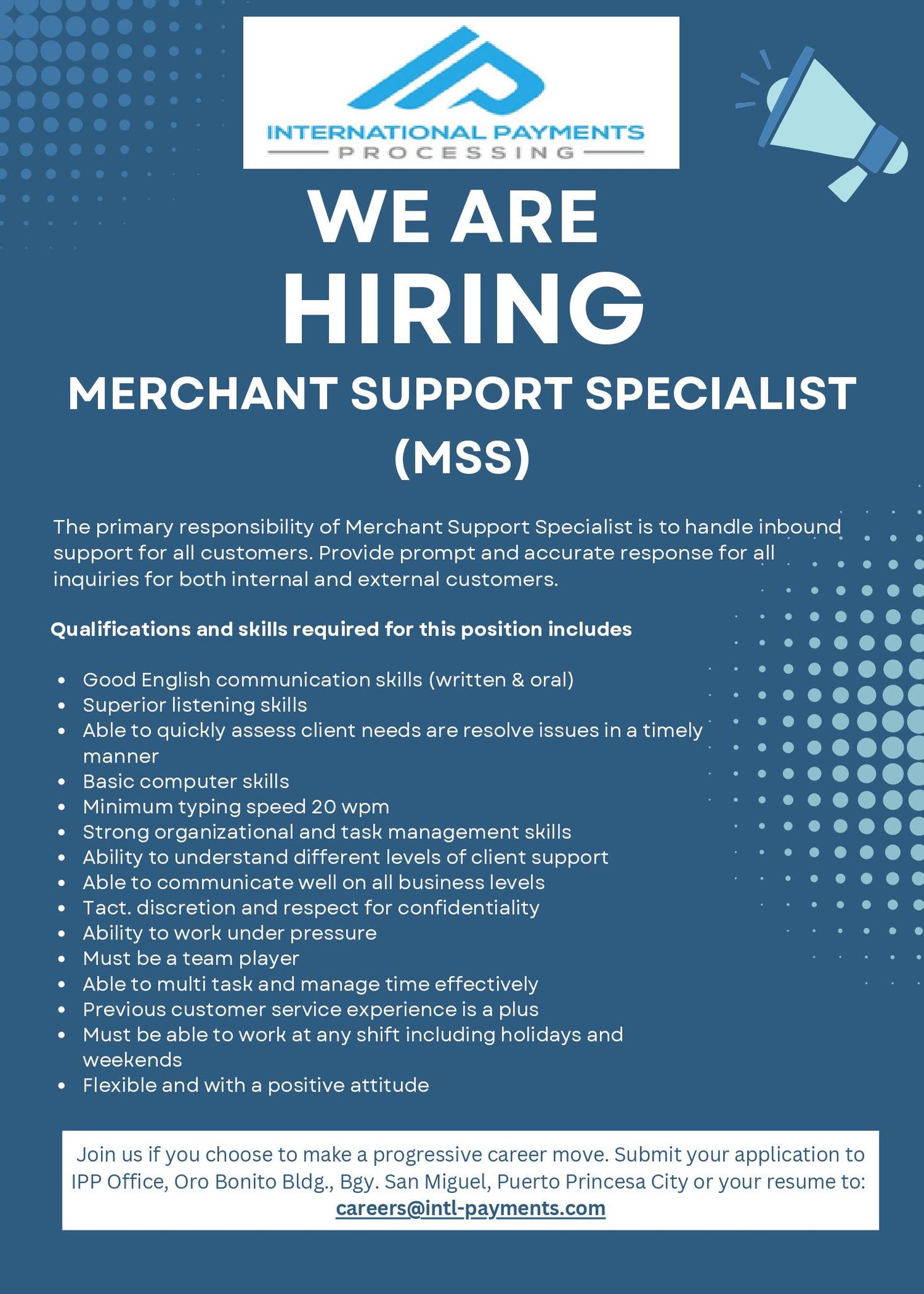 INTERNATIONAL PAYMENTS
PROCESSING

WE ARE
HIRING

MERCHANT SUPPORT SPECIALIST
(MSS)

The primary responsibility of Merchant Support Specialist is to handle inbound support for all customers. Provide prompt and accurate response for all inquiries for both internal and external customers.

Qualifications and skills required for this position includes

• Good English communication skills (written & oral)
• Superior listening skills
• Able to quickly assess client needs are resolve issues in a timely manner
• Basic computer skills
• Minimum typing speed 20 wpm
• Strong organizational and task management skills
• Ability to understand different levels of client support
• Able to communicate well on all business levels
• Tact. discretion and respect for confidentiality
• Ability to work under pressure
• Must be a team player
• Able to multi task and manage time effectively
• Previous customer service experience is a plus
• Must be able to work at any shift including holidays and weekends
• Flexible and with a positive attitude

Join us if you choose to make a progressive career move. Submit your application to IPP Office, Oro Bonito Bldg., Bgy. San Miguel, Puerto Princesa City or your resume to: careers@intl-payments.com